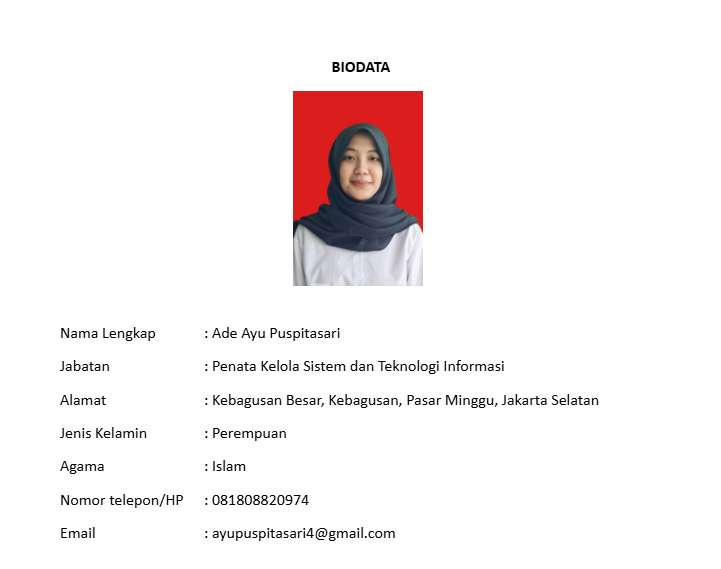 BIODATA

Nama Lengkap : Ade Ayu Puspitasari

Jabatan : Penata Kelola Sistem dan Teknologi Informasi

Alamat : Kebagusan Besar, Kebagusan, Pasar Minggu, Jakarta Selatan

Jenis Kelamin : Perempuan

Agama : Islam

Nomor telepon/HP : 081808820974

Email : ayupuspitasari4@gmail.com